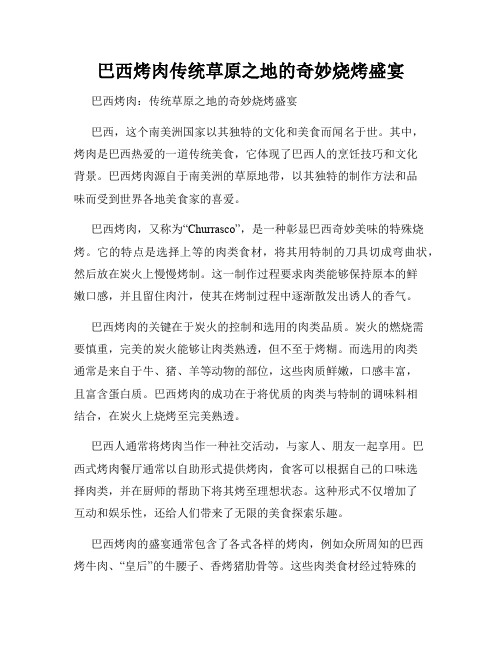 巴西烤肉传统草原之地的奇妙烧烤盛宴

巴西烤肉：传统草原之地的奇妙烧烤盛宴

巴西，这个南美洲国家以其独特的文化和美食而闻名于世。其中，烤肉是巴西热爱的一道传统美食，它体现了巴西人的烹饪技巧和文化背景。巴西烤肉源自于南美洲的草原地带，以其独特的制作方法和品味而受到世界各地美食家的喜爱。

巴西烤肉，又称为“Churrasco”，是一种彰显巴西奇妙美味的特殊烧烤。它的特点是选择上等的肉类食材，将其用特制的刀具切成弯曲状，然后放在炭火上慢慢烤制。这一制作过程要求肉类能够保持原本的鲜嫩口感，并且留住肉汁，使其在烤制过程中逐渐散发出诱人的香气。

巴西烤肉的关键在于炭火的控制和选用的肉类品质。炭火的燃烧需要慎重，完美的炭火能够让肉类熟透，但不至于烤糊。而选用的肉类通常是来自于牛、猪、羊等动物的部位，这些肉质鲜嫩，口感丰富，且富含蛋白质。巴西烤肉的成功在于将优质的肉类与特制的调味料相结合，在炭火上烧烤至完美熟透。

巴西人通常将烤肉当作一种社交活动，与家人、朋友一起享用。巴西式烤肉餐厅通常以自助形式提供烤肉，食客可以根据自己的口味选择肉类，并在厨师的帮助下将其烤至理想状态。这种形式不仅增加了互动和娱乐性，还给人们带来了无限的美食探索乐趣。

巴西烤肉的盛宴通常包含了各式各样的烤肉，例如众所周知的巴西烤牛肉、“皇后”的牛腰子、香烤猪肋骨等。这些肉类食材经过特殊的